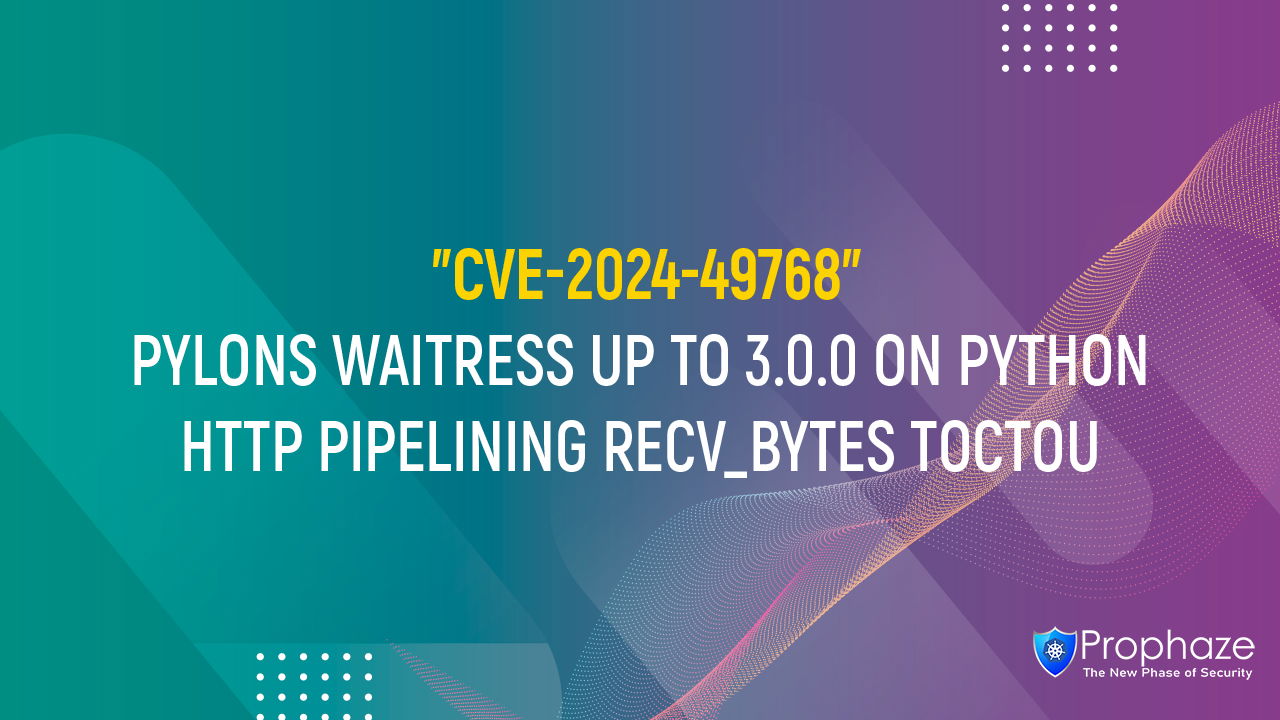 "CVE-2024-49768"
PYLONS WAITRESS UP TO 3.0.0 ON PYTHON HTTP PIPELINING RECV_BYTES TOCTOU

Prophaze
The New Phase of Security